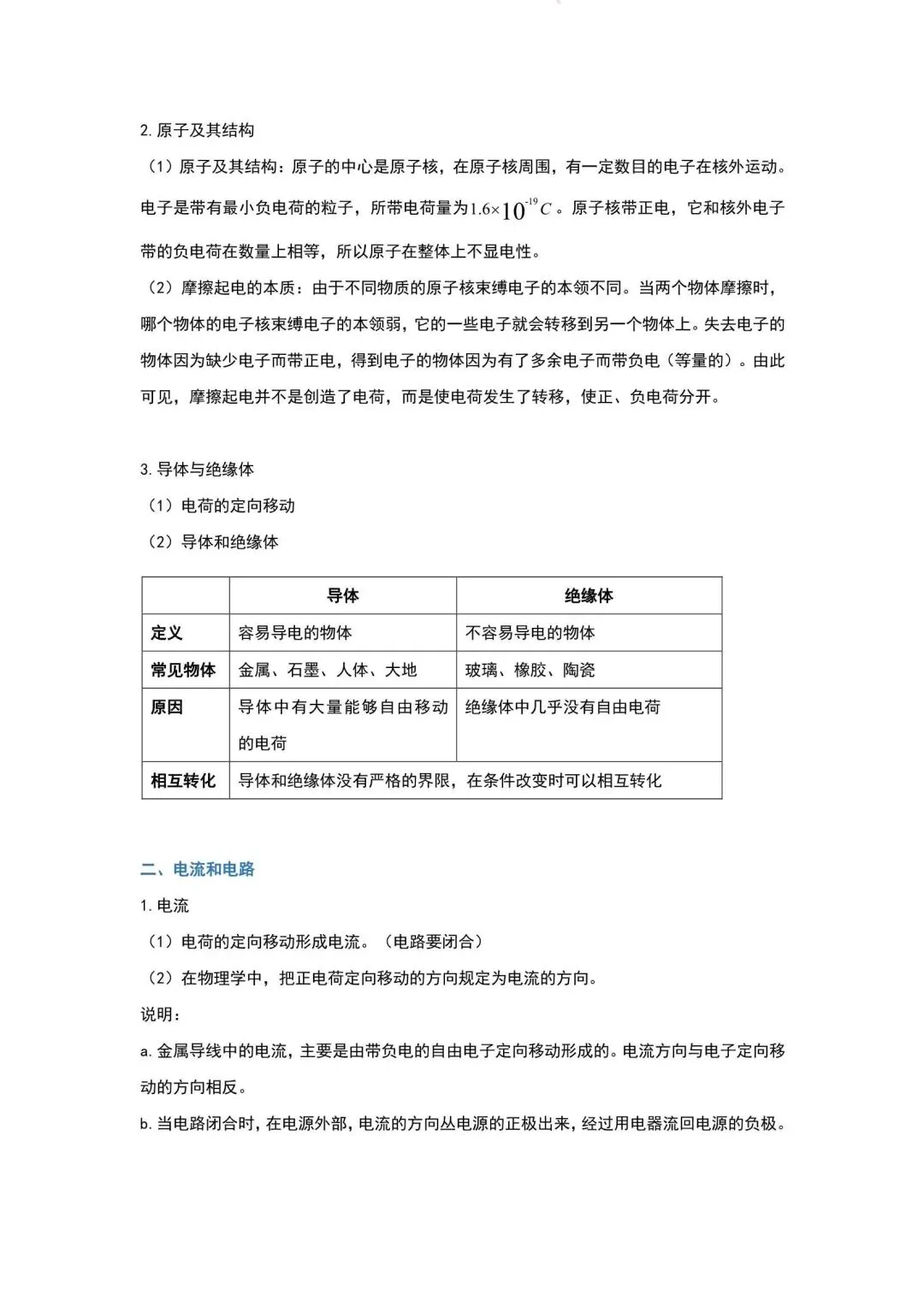 2. 原子及其结构

（1）原子及其结构：原子的中心是原子核，在原子核周围，有一定数目的电子在核外运动。电子是带有最小负电荷的粒子，所带电荷量为$1.6\times10^{-19}C$。原子核带正电，它和核外电子带的负电荷在数量上相等，所以原子在整体上不显电性。

（2）摩擦起电的本质：由于不同物质的原子核束缚电子的本领不同。当两个物体摩擦时，哪个物体的电子核束缚电子的本领弱，它的一些电子就会转移到另一个物体上。失去电子的物体因为缺少电子而带正电，得到电子的物体因为有了多余电子而带负电（等量的）。由此可见，摩擦起电并不是创造了电荷，而是使电荷发生了转移，使正、负电荷分开。

3. 导体与绝缘体

（1）电荷的定向移动

（2）导体和绝缘体

| | 导体 | 绝缘体 |
|---|---|---|
| 定义 | 容易导电的物体 | 不容易导电的物体 |
| 常见物体 | 金属、石墨、人体、大地 | 玻璃、橡胶、陶瓷 |
| 原因 | 导体中有大量能够自由移动的电荷 | 绝缘体中几乎没有自由电荷 |
| 相互转化 | 导体和绝缘体没有严格的界限，在条件改变时可以相互转化 | |

二、电流和电路

1. 电流

（1）电荷的定向移动形成电流。（电路要闭合）

（2）在物理学中，把正电荷定向移动的方向规定为电流的方向。

说明：

a. 金属导线中的电流，主要是由带负电的自由电子定向移动形成的。电流方向与电子定向移动的方向相反。

b. 当电路闭合时，在电源外部，电流的方向丛电源的正极出来，经过用电器流回电源的负极。